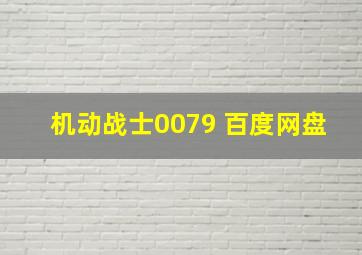 机动战士0079 百度网盘